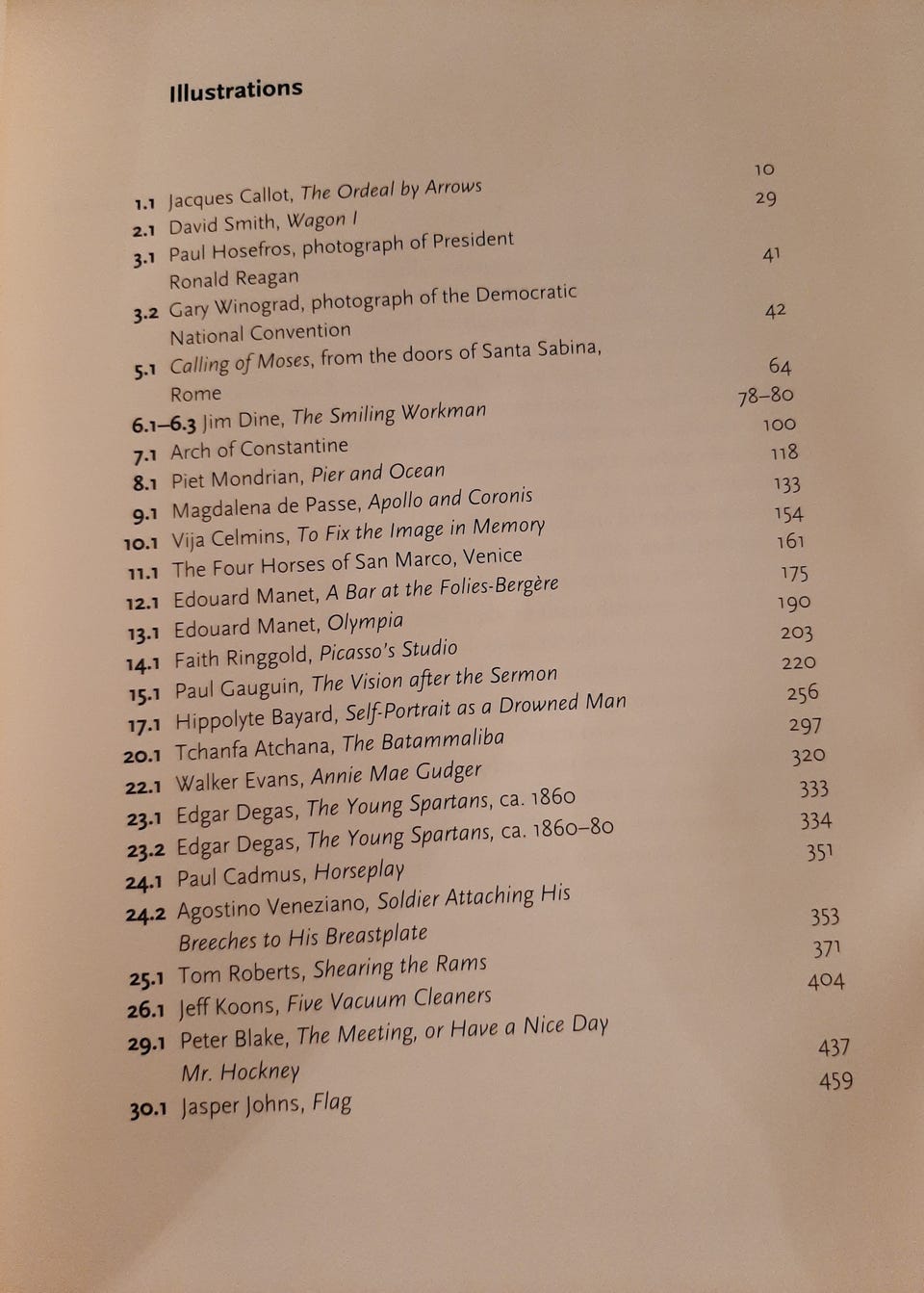 Illustrations

1.1 Jacques Callot, The Ordeal by Arrows 10
2.1 David Smith, Wagon I 29
3.1 Paul Hosefros, photograph of President Ronald Reagan 41
3.2 Gary Winograd, photograph of the Democratic National Convention 42
5.1 Calling of Moses, from the doors of Santa Sabina, Rome 64
6.1–6.3 Jim Dine, The Smiling Workman 78–80
7.1 Arch of Constantine 100
8.1 Piet Mondrian, Pier and Ocean 118
9.1 Magdalena de Passe, Apollo and Coronis 133
10.1 Vija Celmins, To Fix the Image in Memory 154
11.1 The Four Horses of San Marco, Venice 161
12.1 Edouard Manet, A Bar at the Folies-Bergère 175
13.1 Edouard Manet, Olympia 190
14.1 Faith Ringgold, Picasso's Studio 203
15.1 Paul Gauguin, The Vision after the Sermon 220
17.1 Hippolyte Bayard, Self-Portrait as a Drowned Man 256
20.1 Tchanfa Atchana, The Batammaliba 297
22.1 Walker Evans, Annie Mae Gudger 320
23.1 Edgar Degas, The Young Spartans, ca. 1860 333
23.2 Edgar Degas, The Young Spartans, ca. 1860–80 334
24.1 Paul Cadmus, Horseplay 351
24.2 Agostino Veneziano, Soldier Attaching His Breeches to His Breastplate 353
25.1 Tom Roberts, Shearing the Rams 371
26.1 Jeff Koons, Five Vacuum Cleaners 404
29.1 Peter Blake, The Meeting, or Have a Nice Day Mr. Hockney 437
30.1 Jasper Johns, Flag 459